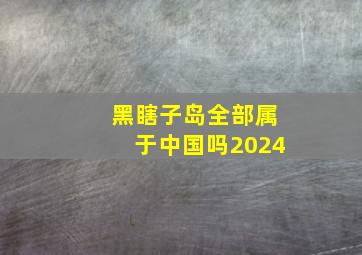 黑瞎子岛全部属于中国吗2024